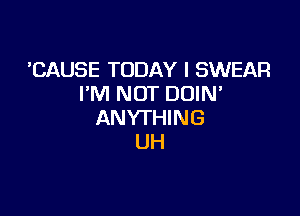 'CAUSE TODAY I SWEAR
I'M NOT DOIN'
ANYTHING
UH